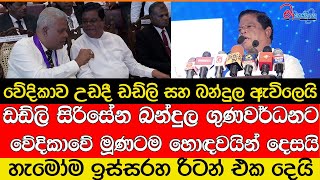 වේදිකාව උඩදී ඩඩ්ලි සහ බන්දුල ඇවිලෙයි
ඩඩ්ලි සිරිසේන බන්දුල ගුණවර්ධනට
වේදිකාවේ මූණටම හොඳවයින් දෙසයි
හැමෝම ඉස්සරහ රිටන් එක දෙයි